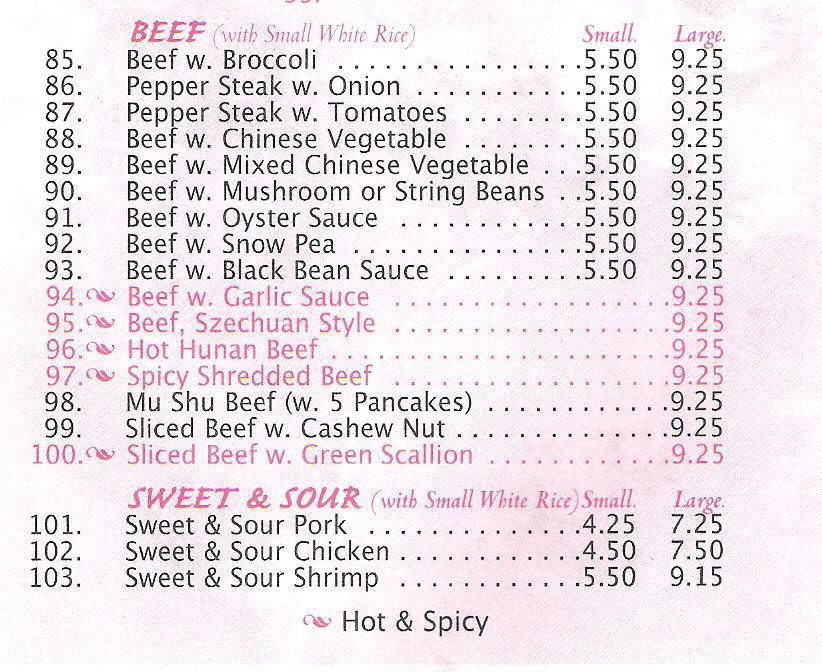 BEEF (with Small White Rice) Small. Large.
85. Beef w. Broccoli 5.50 9.25
86. Pepper Steak w. Onion 5.50 9.25
87. Pepper Steak w. Tomatoes 5.50 9.25
88. Beef w. Chinese Vegetable 5.50 9.25
89. Beef w. Mixed Chinese Vegetable 5.50 9.25
90. Beef w. Mushroom or String Beans 5.50 9.25
91. Beef w. Oyster Sauce 5.50 9.25
92. Beef w. Snow Pea 5.50 9.25
93. Beef w. Black Bean Sauce 5.50 9.25
94. Beef w. Garlic Sauce 9.25
95. Beef, Szechuan Style 9.25
96. Hot Hunan Beef 9.25
97. Spicy Shredded Beef 9.25
98. Mu Shu Beef (w. 5 Pancakes) 9.25
99. Sliced Beef w. Cashew Nut 9.25
100. Sliced Beef w. Green Scallion 9.25

SWEET & SOUR (with Small White Rice) Small. Large.
101. Sweet & Sour Pork 4.25 7.25
102. Sweet & Sour Chicken 4.50 7.50
103. Sweet & Sour Shrimp 5.50 9.15

Hot & Spicy